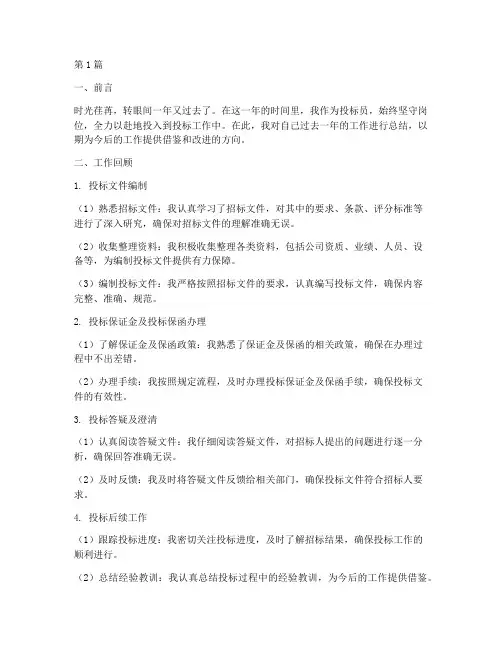 第1篇

一、前言

时光荏苒，转眼间一年又过去了。在这一年的时间里，我作为投标员，始终坚守岗位，全力以赴地投入到投标工作中。在此，我对自己过去一年的工作进行总结，以期为今后的工作提供借鉴和改进的方向。

二、工作回顾

1. 投标文件编制

（1）熟悉招标文件：我认真学习了招标文件，对其中的要求、条款、评分标准等进行了深入研究，确保对招标文件的理解准确无误。

（2）收集整理资料：我积极收集整理各类资料，包括公司资质、业绩、人员、设备等，为编制投标文件提供有力保障。

（3）编制投标文件：我严格按照招标文件的要求，认真编写投标文件，确保内容完整、准确、规范。

2. 投标保证金及投标保函办理

（1）了解保证金及保函政策：我熟悉了保证金及保函的相关政策，确保在办理过程中不出差错。

（2）办理手续：我按照规定流程，及时办理投标保证金及保函手续，确保投标文件的有效性。

3. 投标答疑及澄清

（1）认真阅读答疑文件：我仔细阅读答疑文件，对招标人提出的问题进行逐一分析，确保回答准确无误。

（2）及时反馈：我及时将答疑文件反馈给相关部门，确保投标文件符合招标人要求。

4. 投标后续工作

（1）跟踪投标进度：我密切关注投标进度，及时了解招标结果，确保投标工作的顺利进行。

（2）总结经验教训：我认真总结投标过程中的经验教训，为今后的工作提供借鉴。